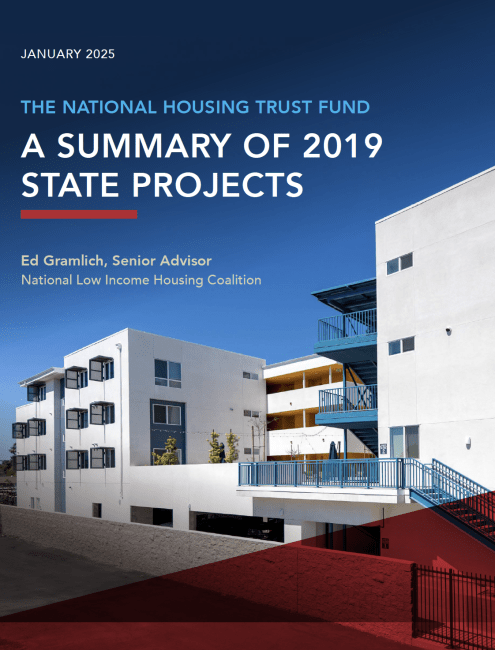 JANUARY 2025

THE NATIONAL HOUSING TRUST FUND

A SUMMARY OF 2019 STATE PROJECTS

Ed Gramlich, Senior Advisor
National Low Income Housing Coalition